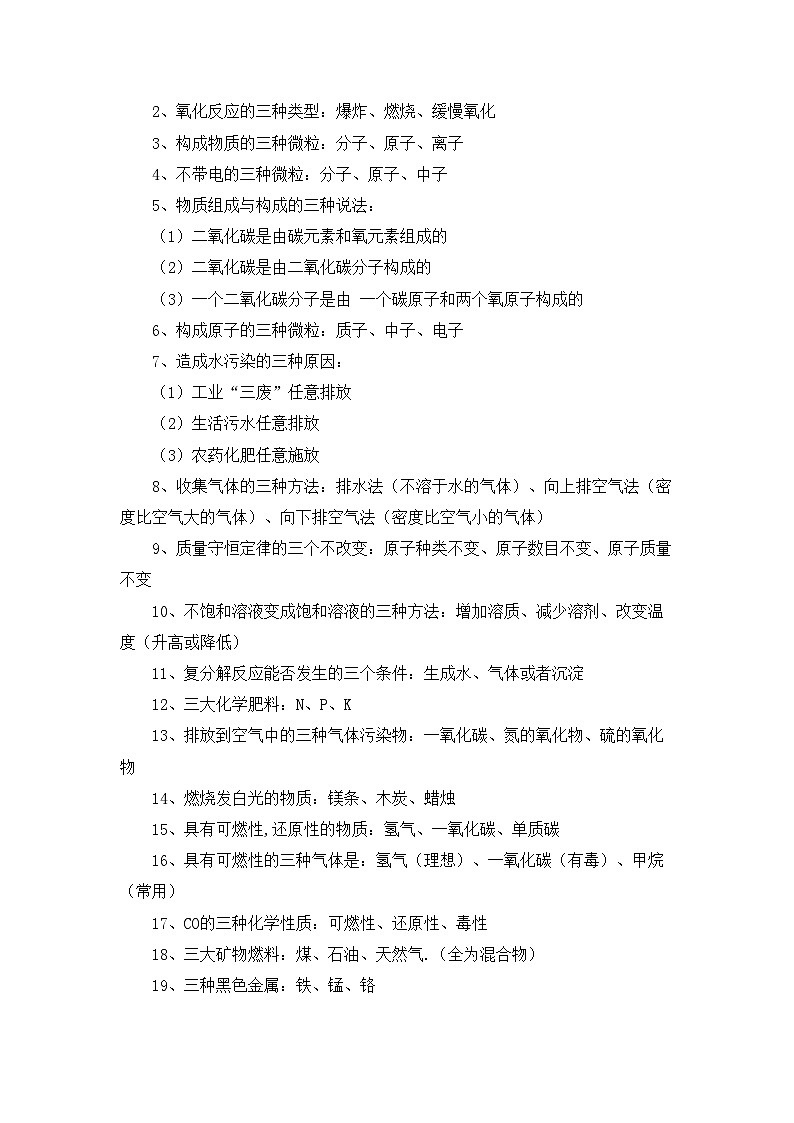 2、氧化反应的三种类型：爆炸、燃烧、缓慢氧化

3、构成物质的三种微粒：分子、原子、离子

4、不带电的三种微粒：分子、原子、中子

5、物质组成与构成的三种说法：

（1）二氧化碳是由碳元素和氧元素组成的

（2）二氧化碳是由二氧化碳分子构成的

（3）一个二氧化碳分子是由 一个碳原子和两个氧原子构成的

6、构成原子的三种微粒：质子、中子、电子

7、造成水污染的三种原因：

（1）工业“三废”任意排放

（2）生活污水任意排放

（3）农药化肥任意施放

8、收集气体的三种方法：排水法（不溶于水的气体）、向上排空气法（密度比空气大的气体）、向下排空气法（密度比空气小的气体）

9、质量守恒定律的三个不改变：原子种类不变、原子数目不变、原子质量不变

10、不饱和溶液变成饱和溶液的三种方法：增加溶质、减少溶剂、改变温度（升高或降低）

11、复分解反应能否发生的三个条件：生成水、气体或者沉淀

12、三大化学肥料：N、P、K

13、排放到空气中的三种气体污染物：一氧化碳、氮的氧化物、硫的氧化物

14、燃烧发白光的物质：镁条、木炭、蜡烛

15、具有可燃性,还原性的物质：氢气、一氧化碳、单质碳

16、具有可燃性的三种气体是：氢气（理想）、一氧化碳（有毒）、甲烷（常用）

17、CO的三种化学性质：可燃性、还原性、毒性

18、三大矿物燃料：煤、石油、天然气.（全为混合物）

19、三种黑色金属：铁、锰、铬